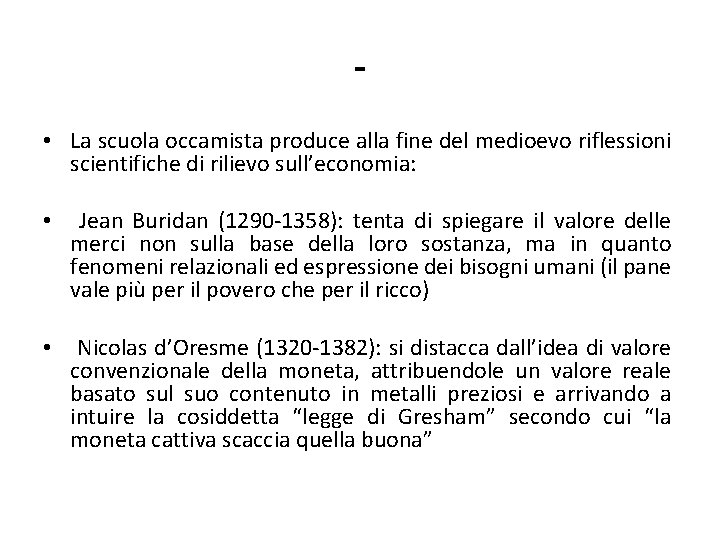 -

• La scuola occamista produce alla fine del medioevo riflessioni scientifiche di rilievo sull'economia:

• Jean Buridan (1290-1358): tenta di spiegare il valore delle merci non sulla base della loro sostanza, ma in quanto fenomeni relazionali ed espressione dei bisogni umani (il pane vale più per il povero che per il ricco)

• Nicolas d'Oresme (1320-1382): si distacca dall'idea di valore convenzionale della moneta, attribuendole un valore reale basato sul suo contenuto in metalli preziosi e arrivando a intuire la cosiddetta "legge di Gresham" secondo cui "la moneta cattiva scaccia quella buona"